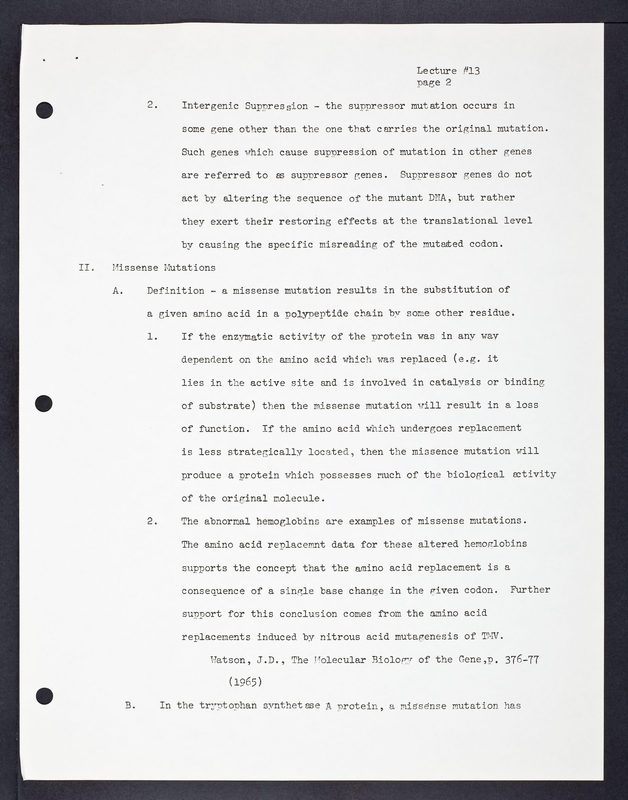 Lecture #13
page 2

2. Intergenic Suppression - the suppressor mutation occurs in some gene other than the one that carries the original mutation. Such genes which cause suppression of mutation in other genes are referred to as suppressor genes. Suppressor genes do not act by altering the sequence of the mutant DNA, but rather they exert their restoring effects at the translational level by causing the specific misreading of the mutated codon.

II. Missense Mutations

A. Definition - a missense mutation results in the substitution of a given amino acid in a polypeptide chain by some other residue.

1. If the enzymatic activity of the protein was in any way dependent on the amino acid which was replaced (e.g. it lies in the active site and is involved in catalysis or binding of substrate) then the missense mutation will result in a loss of function. If the amino acid which undergoes replacement is less strategically located, then the missence mutation will produce a protein which possesses much of the biological activity of the original molecule.

2. The abnormal hemoglobins are examples of missense mutations. The amino acid replacemnt data for these altered hemoglobins supports the concept that the amino acid replacement is a consequence of a single base change in the given codon. Further support for this conclusion comes from the amino acid replacements induced by nitrous acid mutagenesis of TMV.

Watson, J.D., The Molecular Biology of the Gene,p. 376-77 (1965)

B. In the tryptophan synthetase A protein, a missense mutation has